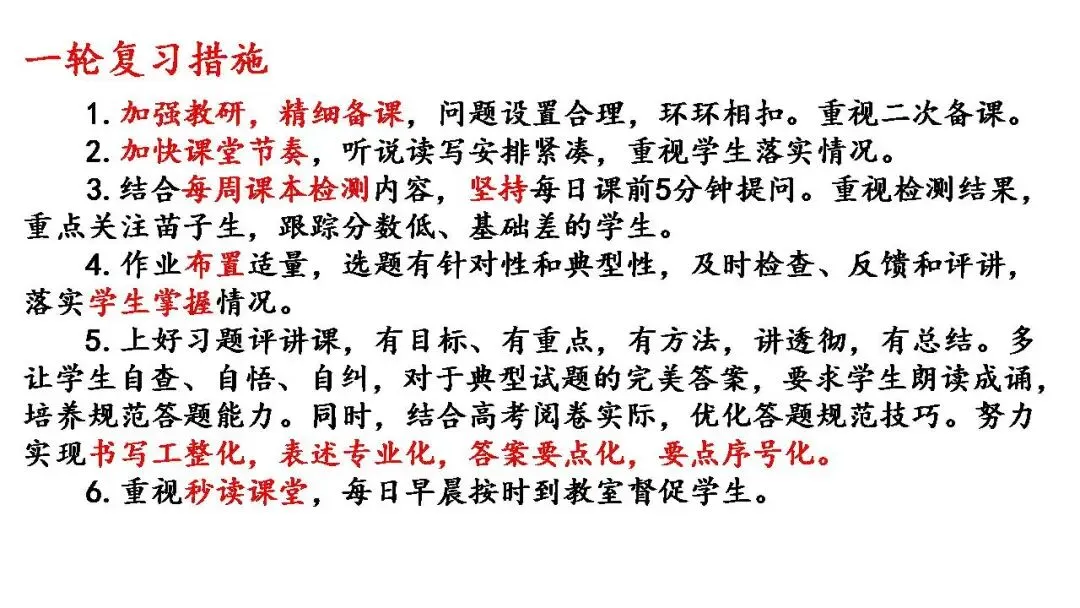 一轮复习措施

1. 加强教研，精细备课，问题设置合理，环环相扣。重视二次备课。

2. 加快课堂节奏，听说读写安排紧凑，重视学生落实情况。

3. 结合每周课本检测内容，坚持每日课前5分钟提问。重视检测结果，重点关注苗子生，跟踪分数低、基础差的学生。

4. 作业布置适量，选题有针对性和典型性，及时检查、反馈和评讲，落实学生掌握情况。

5. 上好习题评讲课，有目标、有重点，有方法，讲透彻，有总结。多让学生自查、自悟、自纠，对于典型试题的完美答案，要求学生朗读成诵，培养规范答题能力。同时，结合高考阅卷实际，优化答题规范技巧。努力实现书写工整化，表述专业化，答案要点化，要点序号化。

6. 重视秒读课堂，每日早晨按时到教室督促学生。